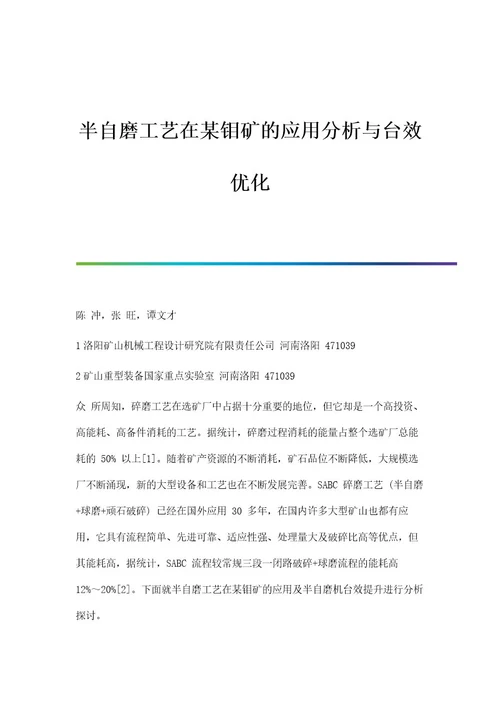 半自磨工艺在某钼矿的应用分析与台效优化

陈 冲，张 旺，谭文才

1 洛阳矿山机械工程设计研究院有限责任公司 河南洛阳 471039

2 矿山重型装备国家重点实验室 河南洛阳 471039

众 所周知，碎磨工艺在选矿厂中占据十分重要的地位，但它却是一个高投资、高能耗、高备件消耗的工艺。据统计，碎磨过程消耗的能量占整个选矿厂总能耗的 50% 以上[1]。随着矿产资源的不断消耗，矿石品位不断降低，大规模选厂不断涌现，新的大型设备和工艺也在不断发展完善。SABC 碎磨工艺（半自磨+球磨+顽石破碎）已经在国外应用 30 多年，在国内许多大型矿山也都有应用，它具有流程简单、先进可靠、适应性强、处理量大及破碎比高等优点，但其能耗高，据统计，SABC 流程较常规三段一闭路破碎+球磨流程的能耗高 12%~20%[2]。下面就半自磨工艺在某钼矿的应用及半自磨机台效提升进行分析探讨。